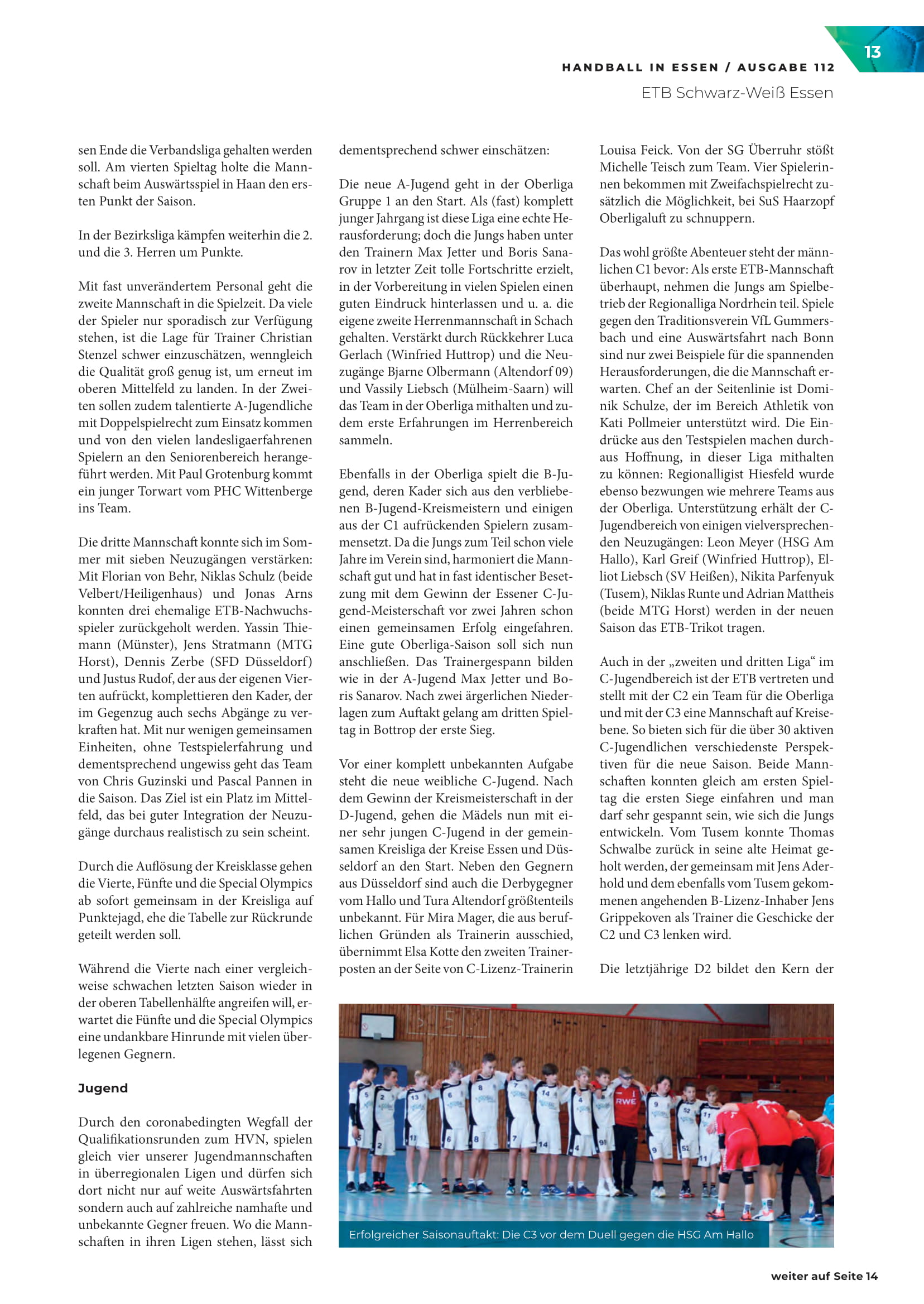 13

HANDBALL IN ESSEN / AUSGABE 112

ETB Schwarz-Weiß Essen

sen Ende die Verbandsliga gehalten werden soll. Am vierten Spieltag holte die Mannschaft beim Auswärtsspiel in Haan den ersten Punkt der Saison.

In der Bezirksliga kämpfen weiterhin die 2. und die 3. Herren um Punkte.

Mit fast unverändertem Personal geht die zweite Mannschaft in die Spielzeit. Da viele der Spieler nur sporadisch zur Verfügung stehen, ist die Lage für Trainer Christian Stenzel schwer einzuschätzen, wenngleich die Qualität groß genug ist, um erneut im oberen Mittelfeld zu landen. In der Zweiten sollen zudem talentierte A-Jugendliche mit Doppelspielrecht zum Einsatz kommen und von den vielen landesligaerfahrenen Spielern an den Seniorenbereich herangeführt werden. Mit Paul Grotenburg kommt ein junger Torwart vom PHC Wittenberge ins Team.

Die dritte Mannschaft konnte sich im Sommer mit sieben Neuzugängen verstärken: Mit Florian von Behr, Niklas Schulz (beide Velbert/Heiligenhaus) und Jonas Arns konnten drei ehemalige ETB-Nachwuchsspieler zurückgeholt werden. Yassin Thiemann (Münster), Jens Stratmann (MTG Horst), Dennis Zerbe (SFD Düsseldorf) und Justus Rudof, der aus der eigenen Vierten aufrückt, komplettieren den Kader, der im Gegenzug auch sechs Abgänge zu verkraften hat. Mit nur wenigen gemeinsamen Einheiten, ohne Testspielerfahrung und dementsprechend ungewiss geht das Team von Chris Guzinski und Pascal Pannen in die Saison. Das Ziel ist ein Platz im Mittelfeld, das bei guter Integration der Neuzugänge durchaus realistisch zu sein scheint.

Durch die Auflösung der Kreisklasse gehen die Vierte, Fünfte und die Special Olympics ab sofort gemeinsam in der Kreisliga auf Punktejagd, ehe die Tabelle zur Rückrunde geteilt werden soll.

Während die Vierte nach einer vergleichweise schwachen letzten Saison wieder in der oberen Tabellenhälfte angreifen will, erwartet die Fünfte und die Special Olympics eine undankbare Hinrunde mit vielen überlegenen Gegnern.

Jugend

Durch den coronabedingten Wegfall der Qualifikationsrunden zum HVN, spielen gleich vier unserer Jugendmannschaften in überregionalen Ligen und dürfen sich dort nicht nur auf weite Auswärtsfahrten sondern auch auf zahlreiche namhafte und unbekannte Gegner freuen. Wo die Mannschaften in ihren Ligen stehen, lässt sich dementsprechend schwer einschätzen:

Die neue A-Jugend geht in der Oberliga Gruppe 1 an den Start. Als (fast) komplett junger Jahrgang ist diese Liga eine echte Herausforderung; doch die Jungs haben unter den Trainern Max Jetter und Boris Sanarov in letzter Zeit tolle Fortschritte erzielt, in der Vorbereitung in vielen Spielen einen guten Eindruck hinterlassen und u. a. die eigene zweite Herrenmannschaft in Schach gehalten. Verstärkt durch Rückkehrer Luca Gerlach (Winfried Huttrop) und die Neuzugänge Bjarne Olbermann (Altendorf 09) und Vassily Liebsch (Mülheim-Saarn) will das Team in der Oberliga mithalten und zudem erste Erfahrungen im Herrenbereich sammeln.

Ebenfalls in der Oberliga spielt die B-Jugend, deren Kader sich aus den verbliebenen B-Jugend-Kreismeistern und einigen aus der C1 aufrückenden Spielern zusammensetzt. Da die Jungs zum Teil schon viele Jahre im Verein sind, harmoniert die Mannschaft gut und hat in fast identischer Besetzung mit dem Gewinn der Essener C-Jugend-Meisterschaft vor zwei Jahren schon einen gemeinsamen Erfolg eingefahren. Eine gute Oberliga-Saison soll sich nun anschließen. Das Trainergespann bilden wie in der A-Jugend Max Jetter und Boris Sanarov. Nach zwei ärgerlichen Niederlagen zum Auftakt gelang am dritten Spieltag in Bottrop der erste Sieg.

Vor einer komplett unbekannten Aufgabe steht die neue weibliche C-Jugend. Nach dem Gewinn der Kreismeisterschaft in der D-Jugend, gehen die Mädels nun mit einer sehr jungen C-Jugend in der gemeinsamen Kreisliga der Kreise Essen und Düsseldorf an den Start. Neben den Gegnern aus Düsseldorf sind auch die Derbygegner vom Hallo und Tura Altendorf größtenteils unbekannt. Für Mira Mager, die aus beruflichen Gründen als Trainerin ausschied, übernimmt Elsa Kotte den zweiten Trainerposten an der Seite von C-Lizenz-Trainerin Louisa Feick. Von der SG Überruhr stößt Michelle Teisch zum Team. Vier Spielerinnen bekommen mit Zweifachspielrecht zusätzlich die Möglichkeit, bei SuS Haarzopf Oberligaluft zu schnuppern.

Das wohl größte Abenteuer steht der männlichen C1 bevor: Als erste ETB-Mannschaft überhaupt, nehmen die Jungs am Spielbetrieb der Regionalliga Nordrhein teil. Spiele gegen den Traditionsverein VfL Gummersbach und eine Auswärtsfahrt nach Bonn sind nur zwei Beispiele für die spannenden Herausforderungen, die die Mannschaft erwarten. Chef an der Seitenlinie ist Dominik Schulze, der im Bereich Athletik von Kati Pollmeier unterstützt wird. Die Eindrücke aus den Testspielen machen durchaus Hoffnung, in dieser Liga mithalten zu können: Regionalligist Hiesfeld wurde ebenso bezwungen wie mehrere Teams aus der Oberliga. Unterstützung erhält der C-Jugendbereich von einigen vielversprechenden Neuzugängen: Leon Meyer (HSG Am Hallo), Karl Greif (Winfried Huttrop), Elliot Liebsch (SV Heißen), Nikita Parfenyuk (Tusem), Niklas Runte und Adrian Mattheis (beide MTG Horst) werden in der neuen Saison das ETB-Trikot tragen.

Auch in der „zweiten und dritten Liga“ im C-Jugendbereich ist der ETB vertreten und stellt mit der C2 ein Team für die Oberliga und mit der C3 eine Mannschaft auf Kreisebene. So bieten sich für die über 30 aktiven C-Jugendlichen verschiedenste Perspektiven für die neue Saison. Beide Mannschaften konnten gleich am ersten Spieltag die ersten Siege einfahren und man darf sehr gespannt sein, wie sich die Jungs entwickeln. Vom Tusem konnte Thomas Schwalbe zurück in seine alte Heimat geholt werden, der gemeinsam mit Jens Aderhold und dem ebenfalls vom Tusem gekommenen angehenden B-Lizenz-Inhaber Jens Grippekoven als Trainer die Geschicke der C2 und C3 lenken wird.

Die letztjährige D2 bildet den Kern der

Erfolgreicher Saisonauftakt: Die C3 vor dem Duell gegen die HSG Am Hallo

weiter auf Seite 14